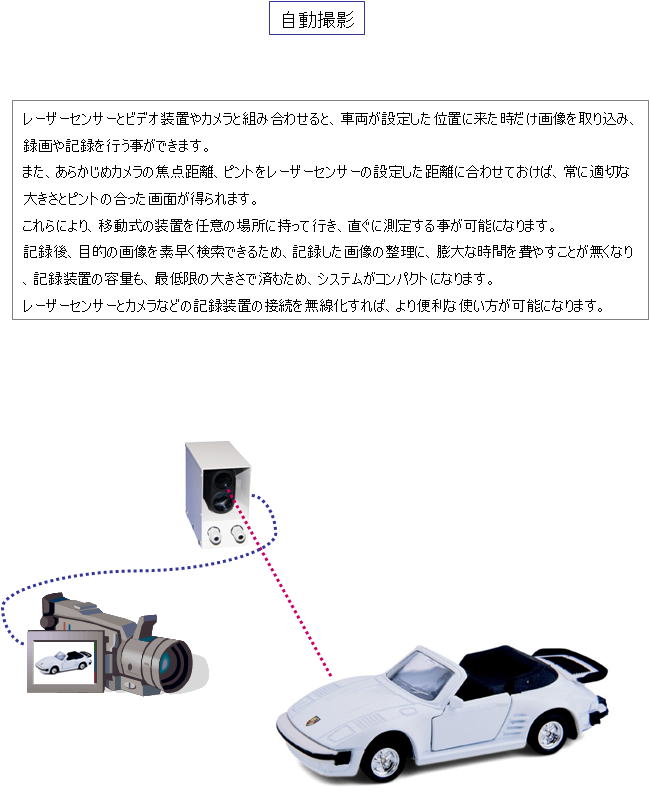 自動撮影

レーザーセンサーとビデオ装置やカメラと組み合わせると、車両が設定した位置に来た時だけ画像を取り込み、録画や記録を行う事ができます。
また、あらかじめカメラの焦点距離、ピントをレーザーセンサーの設定した距離に合わせておけば、常に適切な大きさとピントの合った画面が得られます。
これらにより、移動式の装置を任意の場所に持って行き、直ぐに測定する事が可能になります。
記録後、目的の画像を素早く検索できるため、記録した画像の整理に、膨大な時間を費やすことが無くなり、記録装置の容量も、最低限の大きさで済むため、システムがコンパクトになります。
レーザーセンサーとカメラなどの記録装置の接続を無線化すれば、より便利な使い方が可能になります。